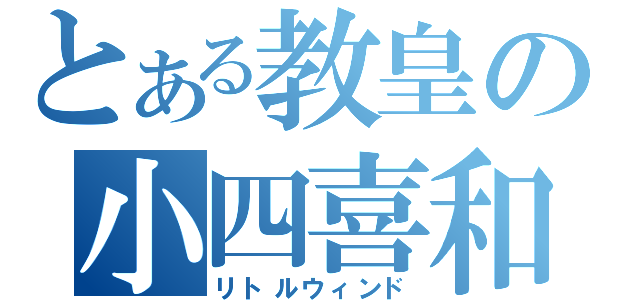 とある教皇の
小四喜和
リトルウィンド